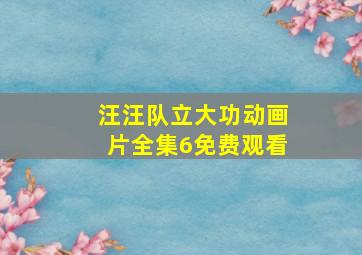 汪汪队立大功动画片全集6免费观看